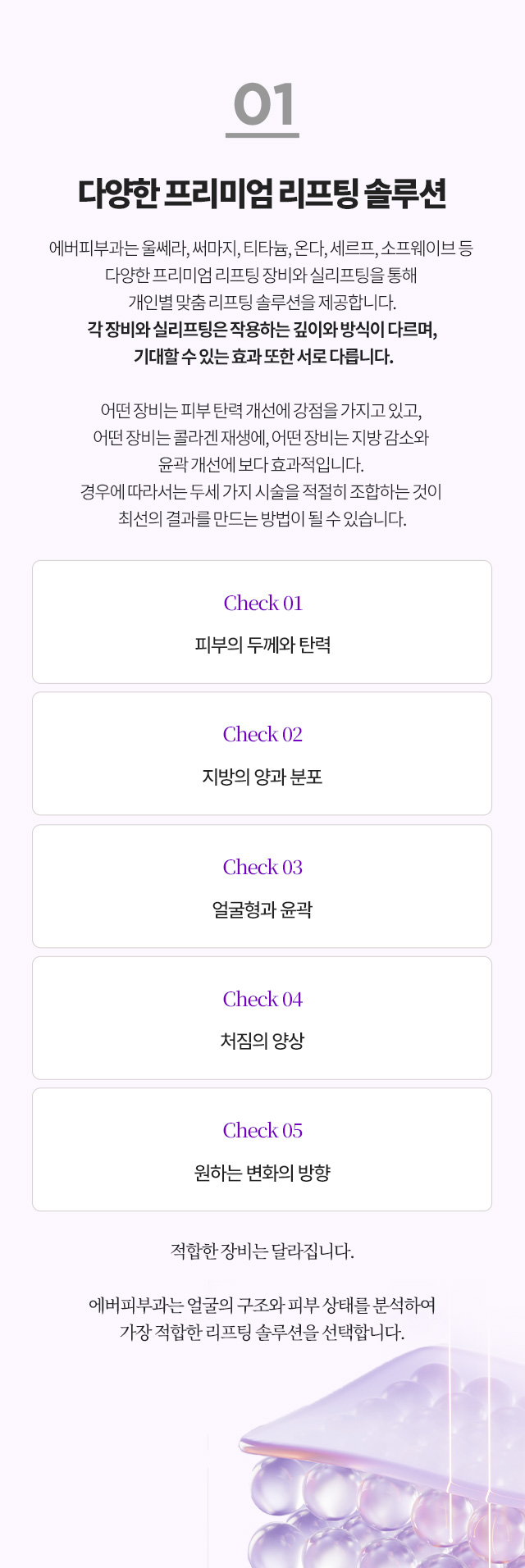 01

다양한 프리미엄 리프팅 솔루션

에버피부과는 울쎄라, 써마지, 티타늄, 온다, 세르프, 소프웨이브 등 다양한 프리미엄 리프팅 장비와 실리프팅을 통해 개인별 맞춤 리프팅 솔루션을 제공합니다. 각 장비와 실리프팅은 작용하는 깊이와 방식이 다르며, 기대할 수 있는 효과 또한 서로 다릅니다.

어떤 장비는 피부 탄력 개선에 강점을 가지고 있고, 어떤 장비는 콜라겐 재생에, 어떤 장비는 지방 감소와 윤곽 개선에 보다 효과적입니다. 경우에 따라서는 두세 가지 시술을 적절히 조합하는 것이 최선의 결과를 만드는 방법이 될 수 있습니다.

Check 01
피부의 두께와 탄력

Check 02
지방의 양과 분포

Check 03
얼굴형과 윤곽

Check 04
처짐의 양상

Check 05
원하는 변화의 방향

적합한 장비는 달라집니다.

에버피부과는 얼굴의 구조와 피부 상태를 분석하여 가장 적합한 리프팅 솔루션을 선택합니다.